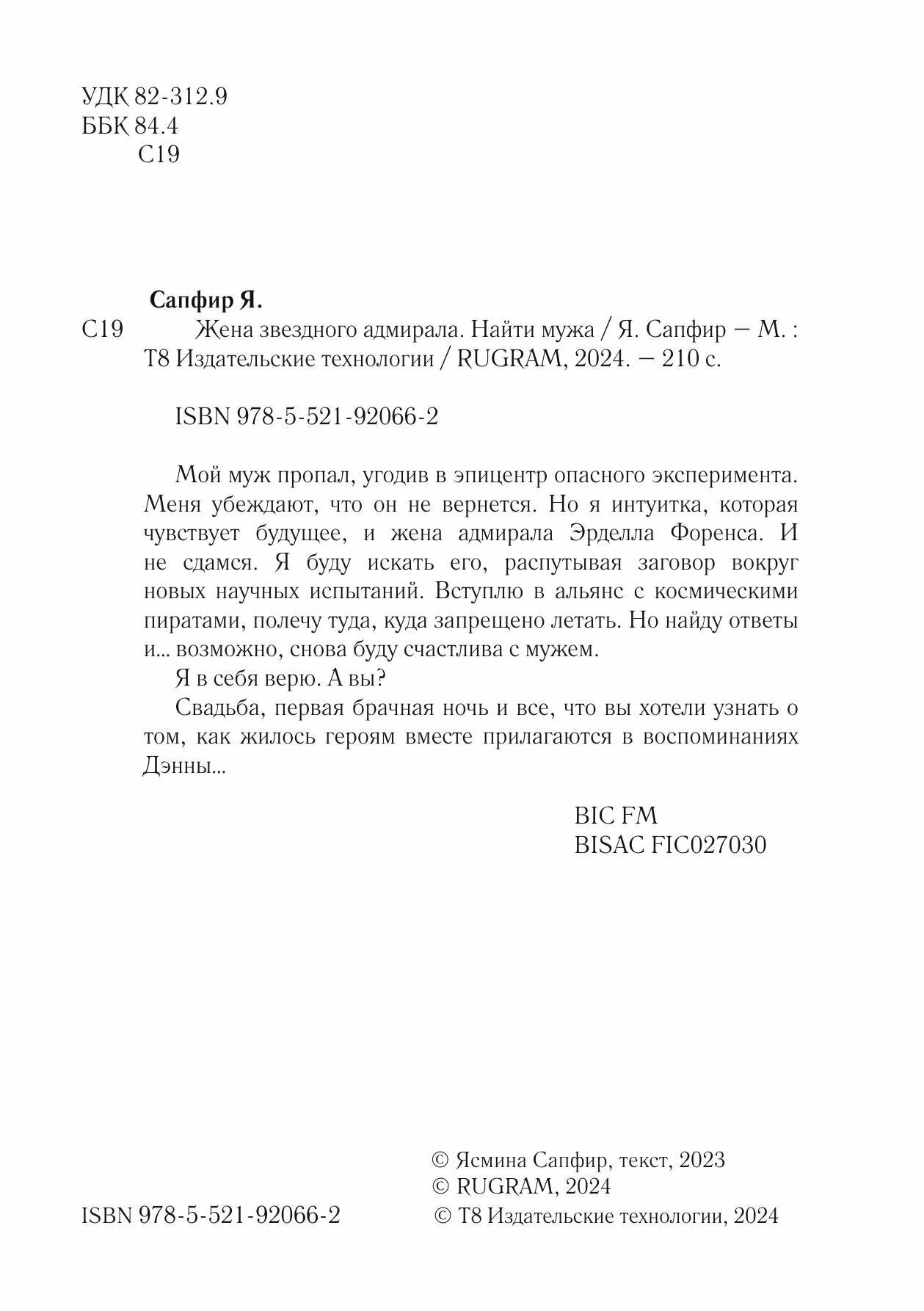 УДК 82-312.9
ББК 84.4
С19

Сапфир Я.

С19 Жена звездного адмирала. Найти мужа / Я. Сапфир — М. : Т8 Издательские технологии / RUGRAM, 2024. — 210 с.

ISBN 978-5-521-92066-2

Мой муж пропал, угодив в эпицентр опасного эксперимента. Меня убеждают, что он не вернется. Но я интуитка, которая чувствует будущее, и жена адмирала Эрделла Форенса. И не сдамся. Я буду искать его, распутывая заговор вокруг новых научных испытаний. Вступлю в альянс с космическими пиратами, полечу туда, куда запрещено летать. Но найду ответы и... возможно, снова буду счастлива с мужем.

Я в себя верю. А вы?

Свадьба, первая брачная ночь и все, что вы хотели узнать о том, как жилось героям вместе прилагаются в воспоминаниях Дэнны...

BIC FM
BISAC FIC027030

ISBN 978-5-521-92066-2

© Ясмина Сапфир, текст, 2023
© RUGRAM, 2024
© Т8 Издательские технологии, 2024